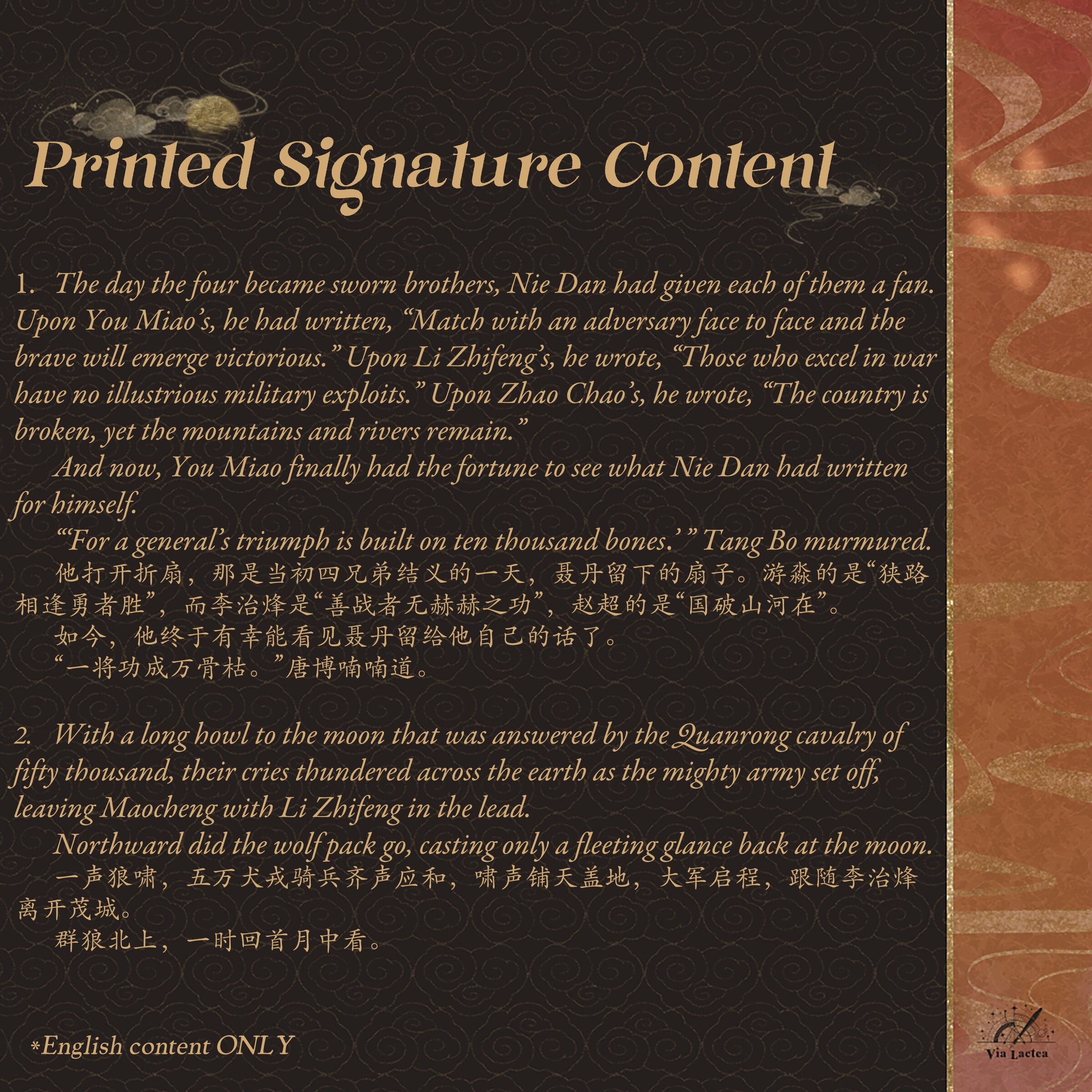 Printed Signature Content

1. The day the four became sworn brothers, Nie Dan had given each of them a fan. Upon You Miao's, he had written, "Match with an adversary face to face and the brave will emerge victorious." Upon Li Zhifeng's, he wrote, "Those who excel in war have no illustrious military exploits." Upon Zhao Chao's, he wrote, "The country is broken, yet the mountains and rivers remain."

And now, You Miao finally had the fortune to see what Nie Dan had written for himself.

"'For a general's triumph is built on ten thousand bones.'" Tang Bo murmured.

他打开折扇，那是当初四兄弟结义的一天，聂丹留下的扇子。游淼的是“狭路相逢勇者胜”，而李治烽是“善战者无赫赫之功”，赵超的是“国破山河在”。

如今，他终于有幸能看见聂丹留给他自己的话了。

“一将功成万骨枯。”唐博喃喃道。

2. With a long howl to the moon that was answered by the Quanrong cavalry of fifty thousand, their cries thundered across the earth as the mighty army set off, leaving Maocheng with Li Zhifeng in the lead.

Northward did the wolf pack go, casting only a fleeting glance back at the moon.

一声狼啸，五万犬戎骑兵齐声应和，啸声铺天盖地，大军启程，跟随李治烽离开茂城。

群狼北上，一时回首月中看。

*English content ONLY

Via Lactea